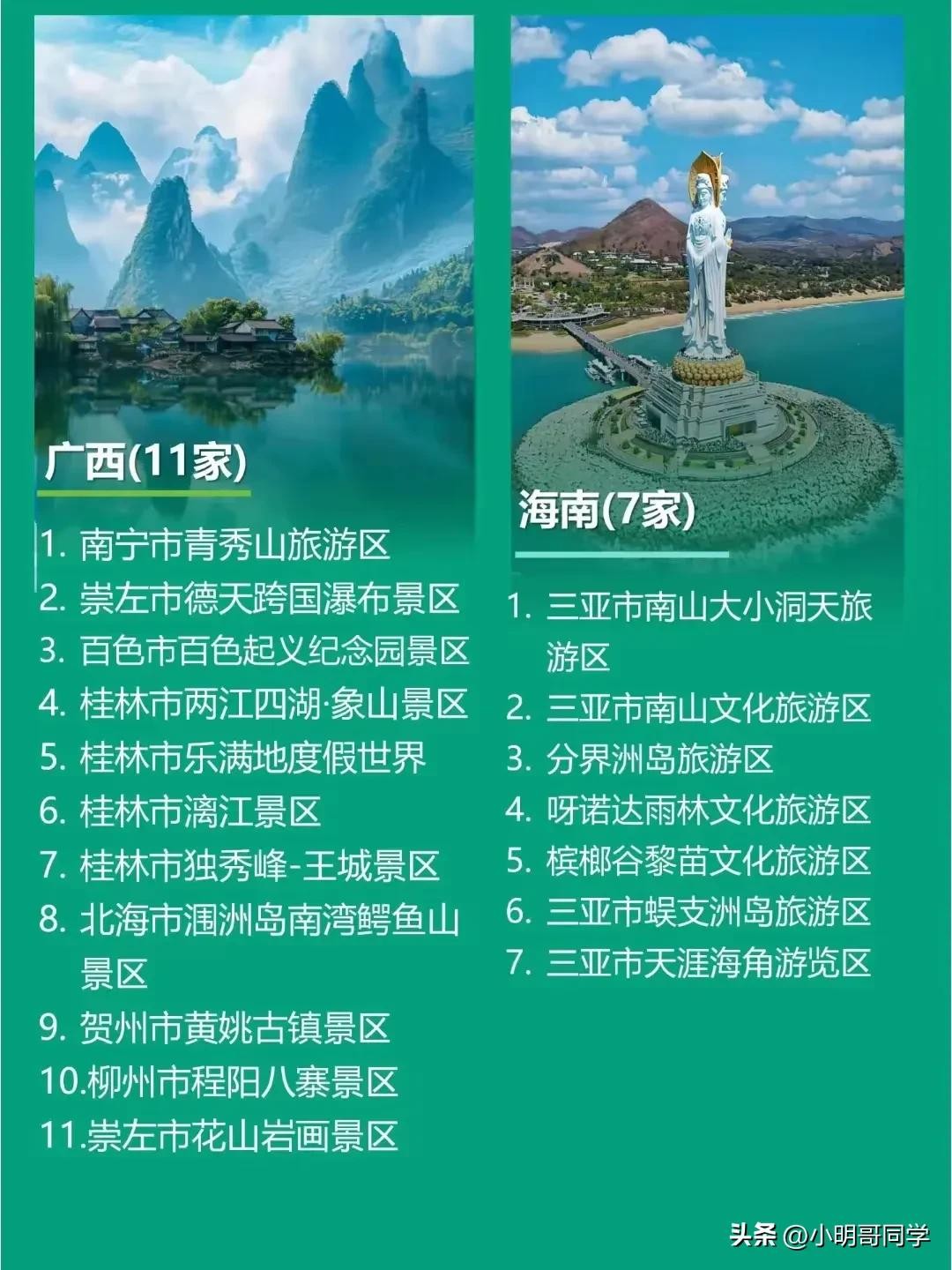 广西(11家)

1.南宁市青秀山旅游区
2.崇左市德天跨国瀑布景区
3.百色市百色起义纪念园景区
4.桂林市两江四湖·象山景区
5.桂林市乐满地度假世界
6.桂林市漓江景区
7.桂林市独秀峰-王城景区
8.北海市涠洲岛南湾鳄鱼山景区
9.贺州市黄姚古镇景区
10.柳州市程阳八寨景区
11.崇左市花山岩画景区

海南(7家)

1.三亚市南山大小洞天旅游区
2.三亚市南山文化旅游区
3.分界洲岛旅游区
4.呀诺达雨林文化旅游区
5.槟榔谷黎苗文化旅游区
6.三亚市蜈支洲岛旅游区
7.三亚市天涯海角游览区

头条 @小明哥同学